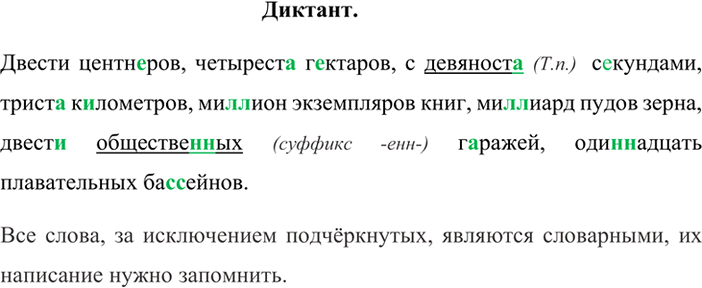 Диктант.

Двести центнеров, четыреста гектаров, с девяноста (Т.п.) секундами, триста километров, миллион экземпляров книг, миллиард пудов зерна, двести общественных (суффикс -енн-) гаражей, одиннадцать плавательных бассейнов.

Все слова, за исключением подчёркнутых, являются словарными, их написание нужно запомнить.